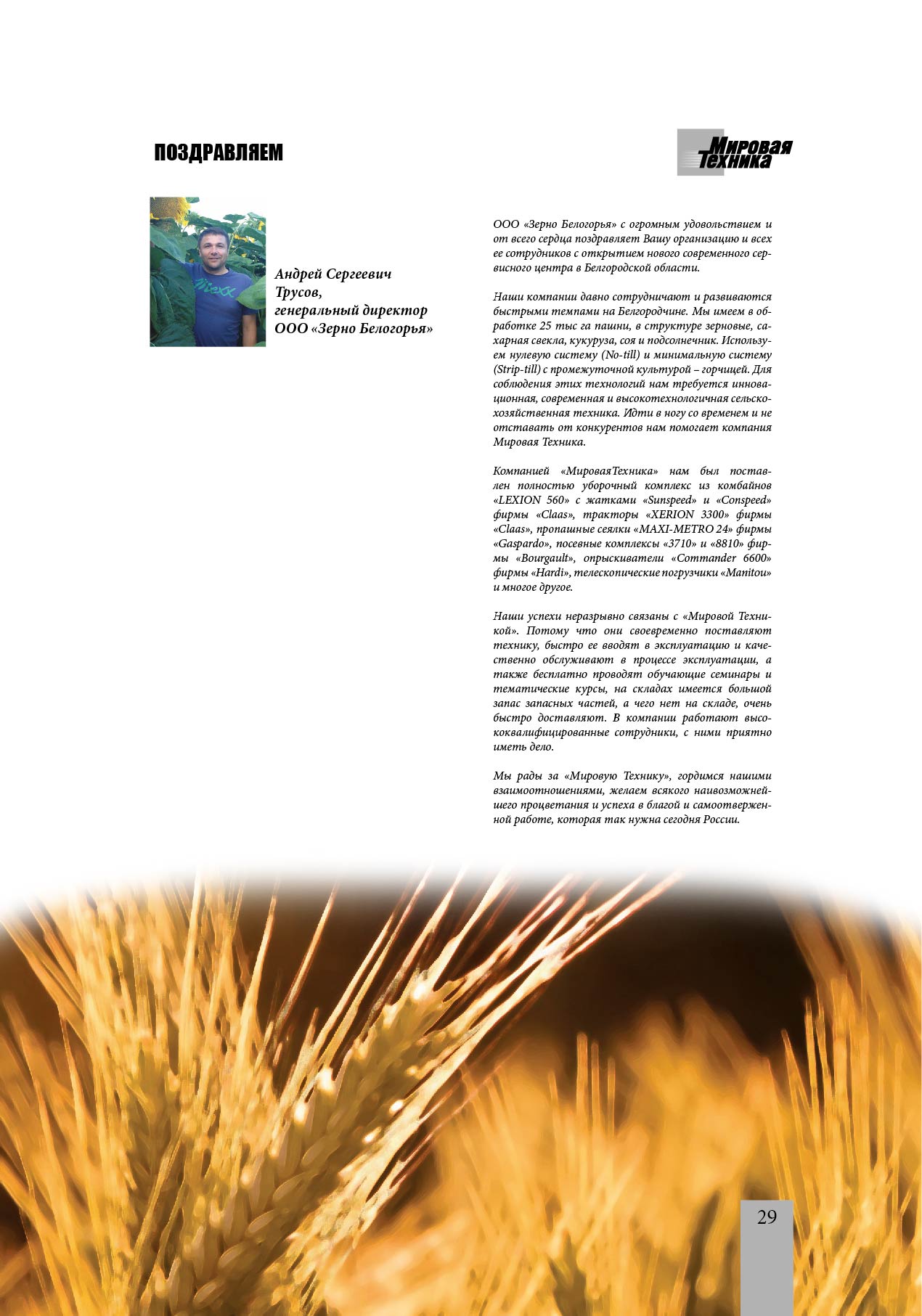 ПОЗДРАВЛЯЕМ

Мировая Техника

Андрей Сергеевич Трусов, генеральный директор ООО «Зерно Белогорья»

ООО «Зерно Белогорья» с огромным удовольствием и от всего сердца поздравляет Вашу организацию и всех ее сотрудников с открытием нового современного сервисного центра в Белгородской области.

Наши компании давно сотрудничают и развиваются быстрыми темпами на Белгородчине. Мы имеем в обработке 25 тыс га пашни, в структуре зерновые, сахарная свекла, кукуруза, соя и подсолнечник. Используем нулевую систему (No-till) и минимальную систему (Strip-till) с промежуточной культурой – горчицей. Для соблюдения этих технологий нам требуется инновационная, современная и высокотехнологичная сельскохозяйственная техника. Идти в ногу со временем и не отставать от конкурентов нам помогает компания Мировая Техника.

Компанией «МироваяТехника» нам был поставлен полностью уборочный комплекс из комбайнов «LEXION 560» с жатками «Sunspeed» и «Conspeed» фирмы «Claas», тракторы «XERION 3300» фирмы «Claas», пропашные сеялки «MAXI-METRO 24» фирмы «Gaspardo», посевные комплексы «3710» и «8810» фирмы «Bourgault», опрыскиватели «Commander 6600» фирмы «Hardi», телескопические погрузчики «Manitou» и многое другое.

Наши успехи неразрывно связаны с «Мировой Техникой». Потому что они своевременно поставляют технику, быстро ее вводят в эксплуатацию и качественно обслуживают в процессе эксплуатации, а также бесплатно проводят обучающие семинары и тематические курсы, на складах имеется большой запас запасных частей, а чего нет на складе, очень быстро доставляют. В компании работают высококвалифицированные сотрудники, с ними приятно иметь дело.

Мы рады за «Мировую Технику», гордимся нашими взаимоотношениями, желаем всякого наивозможнейшего процветания и успеха в благой и самоотверженной работе, которая так нужна сегодня России.

29